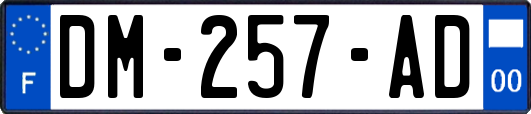 F
DM-257-AD
00